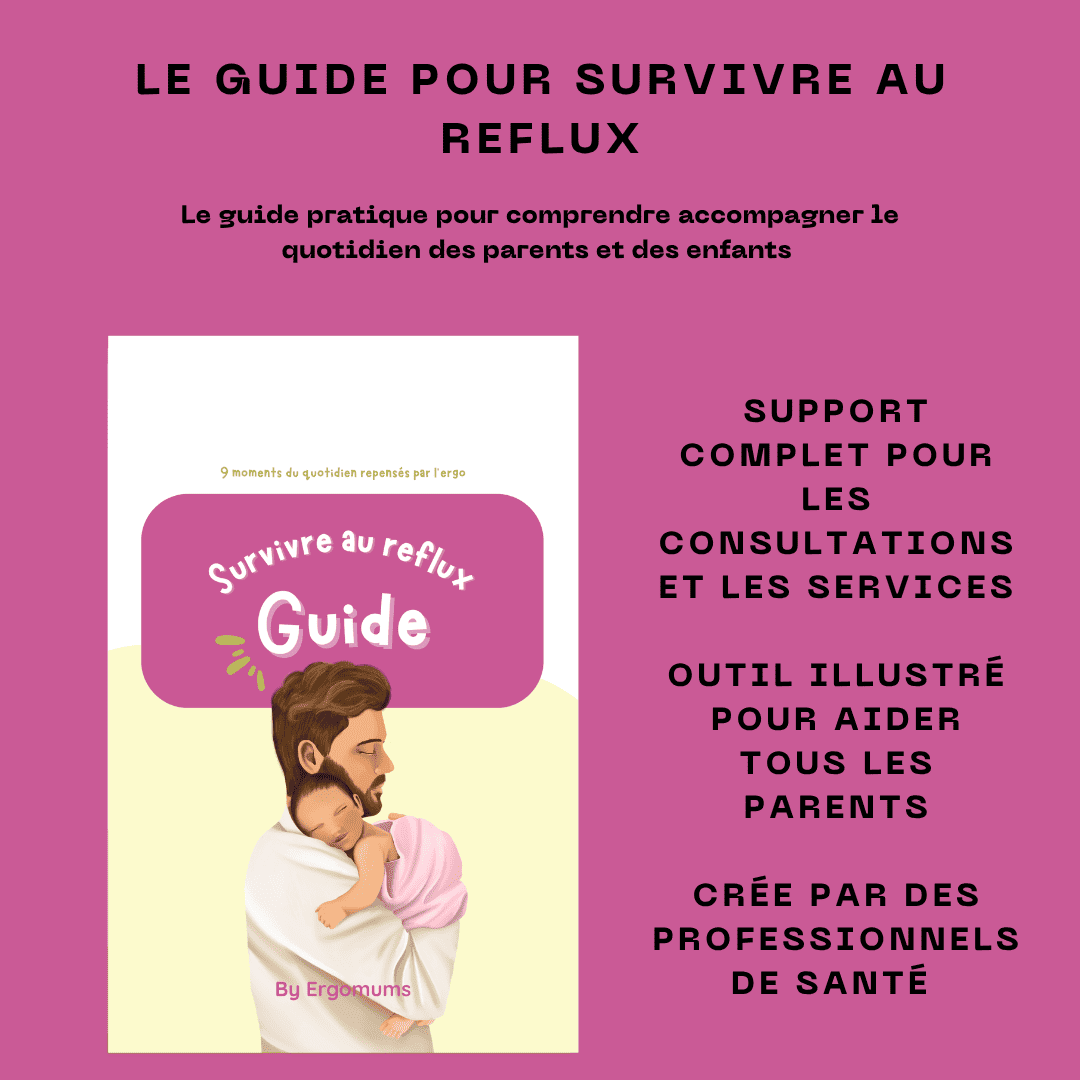 LE GUIDE POUR SURVIVRE AU REFLUX

Le guide pratique pour comprendre accompagner le quotidien des parents et des enfants

9 moments du quotidien repensés par l'ergo

Survivre au reflux
Guide

By Ergomums

SUPPORT COMPLET POUR LES CONSULTATIONS ET LES SERVICES

OUTIL ILLUSTRÉ POUR AIDER TOUS LES PARENTS

CRÉE PAR DES PROFESSIONNELS DE SANTÉ